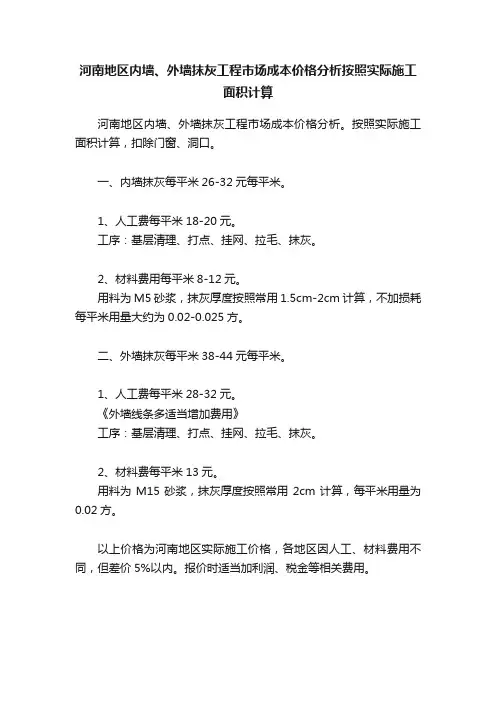 河南地区内墙、外墙抹灰工程市场成本价格分析按照实际施工面积计算

河南地区内墙、外墙抹灰工程市场成本价格分析。按照实际施工面积计算，扣除门窗、洞口。

一、内墙抹灰每平米 26-32 元每平米。

1、人工费每平米 18-20 元。
工序：基层清理、打点、挂网、拉毛、抹灰。

2、材料费用每平米 8-12 元。
用料为 M5 砂浆，抹灰厚度按照常用 1.5cm-2cm 计算，不加损耗每平米用量大约为 0.02-0.025 方。

二、外墙抹灰每平米 38-44 元每平米。

1、人工费每平米 28-32 元。
《外墙线条多适当增加费用》
工序：基层清理、打点、挂网、拉毛、抹灰。

2、材料费每平米 13 元。
用料为 M15 砂浆，抹灰厚度按照常用 2cm 计算，每平米用量为 0.02 方。

以上价格为河南地区实际施工价格，各地区因人工、材料费用不同，但差价 5%以内。报价时适当加利润、税金等相关费用。